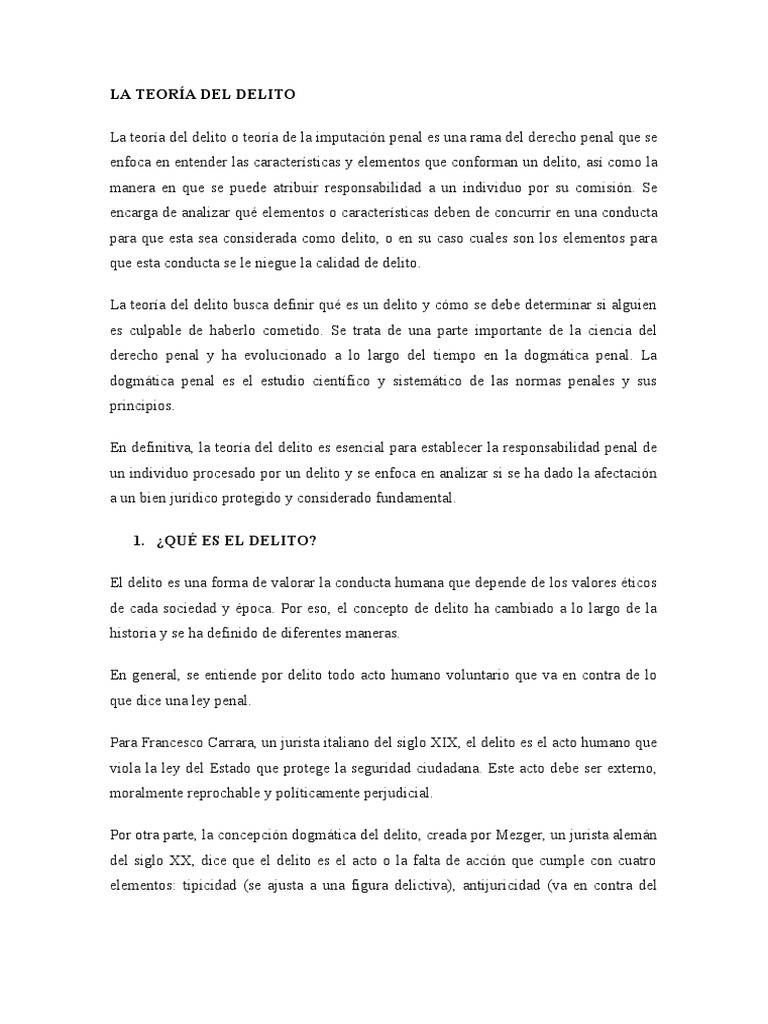 LA TEORÍA DEL DELITO

La teoría del delito o teoría de la imputación penal es una rama del derecho penal que se enfoca en entender las características y elementos que conforman un delito, así como la manera en que se puede atribuir responsabilidad a un individuo por su comisión. Se encarga de analizar qué elementos o características deben de concurrir en una conducta para que esta sea considerada como delito, o en su caso cuales son los elementos para que esta conducta se le niegue la calidad de delito.

La teoría del delito busca definir qué es un delito y cómo se debe determinar si alguien es culpable de haberlo cometido. Se trata de una parte importante de la ciencia del derecho penal y ha evolucionado a lo largo del tiempo en la dogmática penal. La dogmática penal es el estudio científico y sistemático de las normas penales y sus principios.

En definitiva, la teoría del delito es esencial para establecer la responsabilidad penal de un individuo procesado por un delito y se enfoca en analizar si se ha dado la afectación a un bien jurídico protegido y considerado fundamental.

1. ¿QUÉ ES EL DELITO?

El delito es una forma de valorar la conducta humana que depende de los valores éticos de cada sociedad y época. Por eso, el concepto de delito ha cambiado a lo largo de la historia y se ha definido de diferentes maneras.

En general, se entiende por delito todo acto humano voluntario que va en contra de lo que dice una ley penal.

Para Francesco Carrara, un jurista italiano del siglo XIX, el delito es el acto humano que viola la ley del Estado que protege la seguridad ciudadana. Este acto debe ser externo, moralmente reprochable y políticamente perjudicial.

Por otra parte, la concepción dogmática del delito, creada por Mezger, un jurista alemán del siglo XX, dice que el delito es el acto o la falta de acción que cumple con cuatro elementos: tipicidad (se ajusta a una figura delictiva), antijuricidad (va en contra del